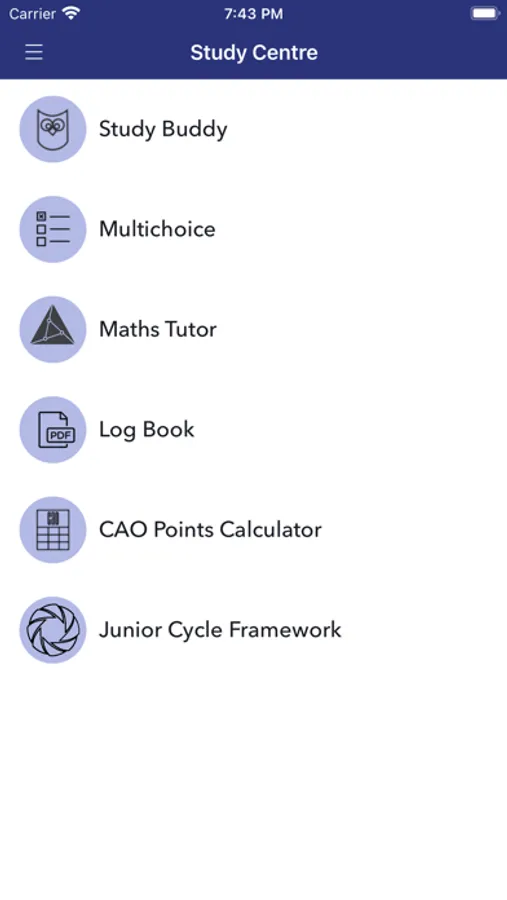 Carrier 7:43 PM

Study Centre

Study Buddy

Multichoice

Maths Tutor

PDF

Log Book

CAO

CAO Points Calculator

Junior Cycle Framework